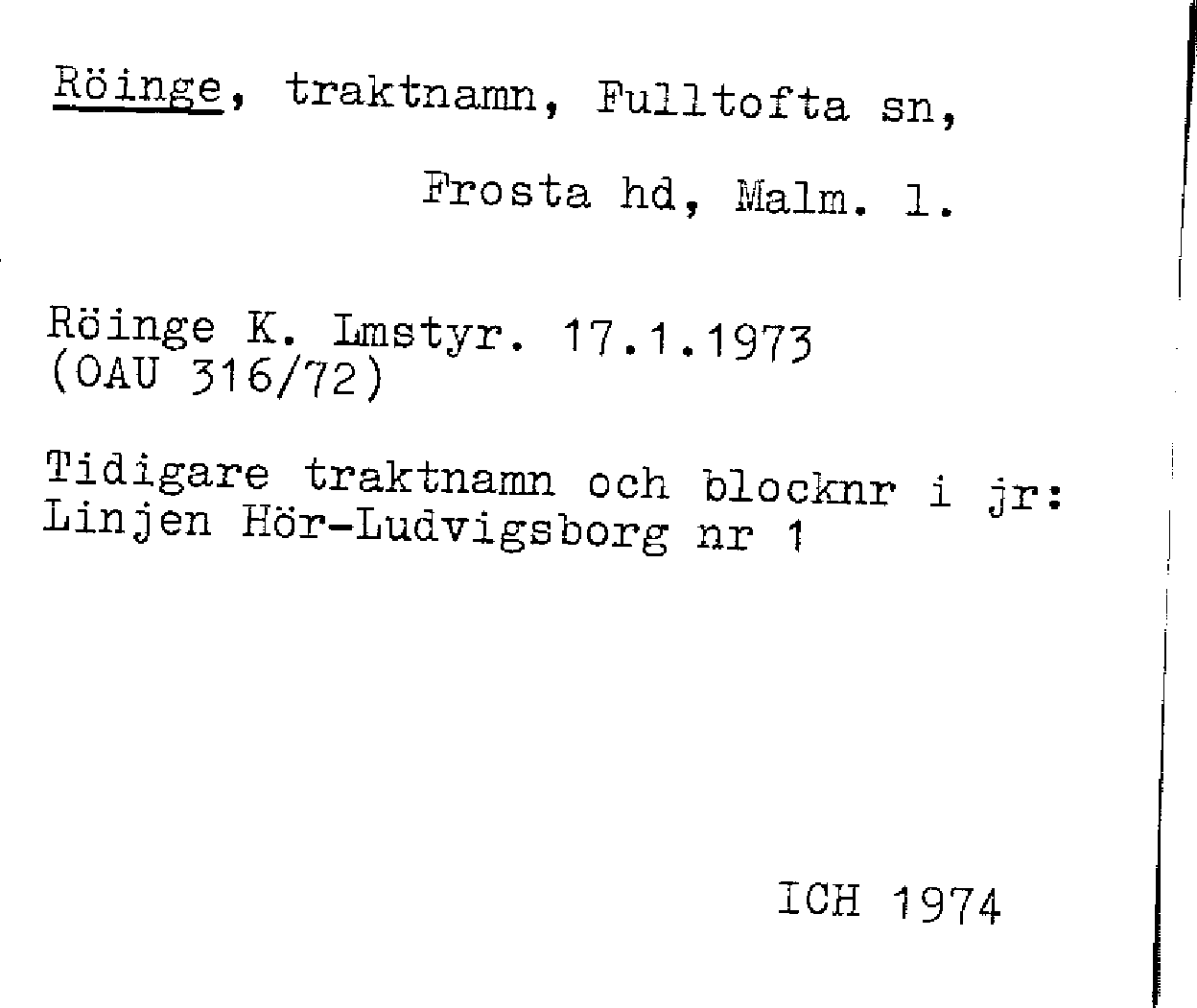 Röinge, traktnamn, Fulltofta sn,

Frosta hd, Malm. l.

Röinge K. Lmstyr. 17.1.1973
(OAU 316/72)

Tidigare traktnamn och blocknr i jr:
Linjen Hör-Ludvigsborg nr 1

ICH 1974